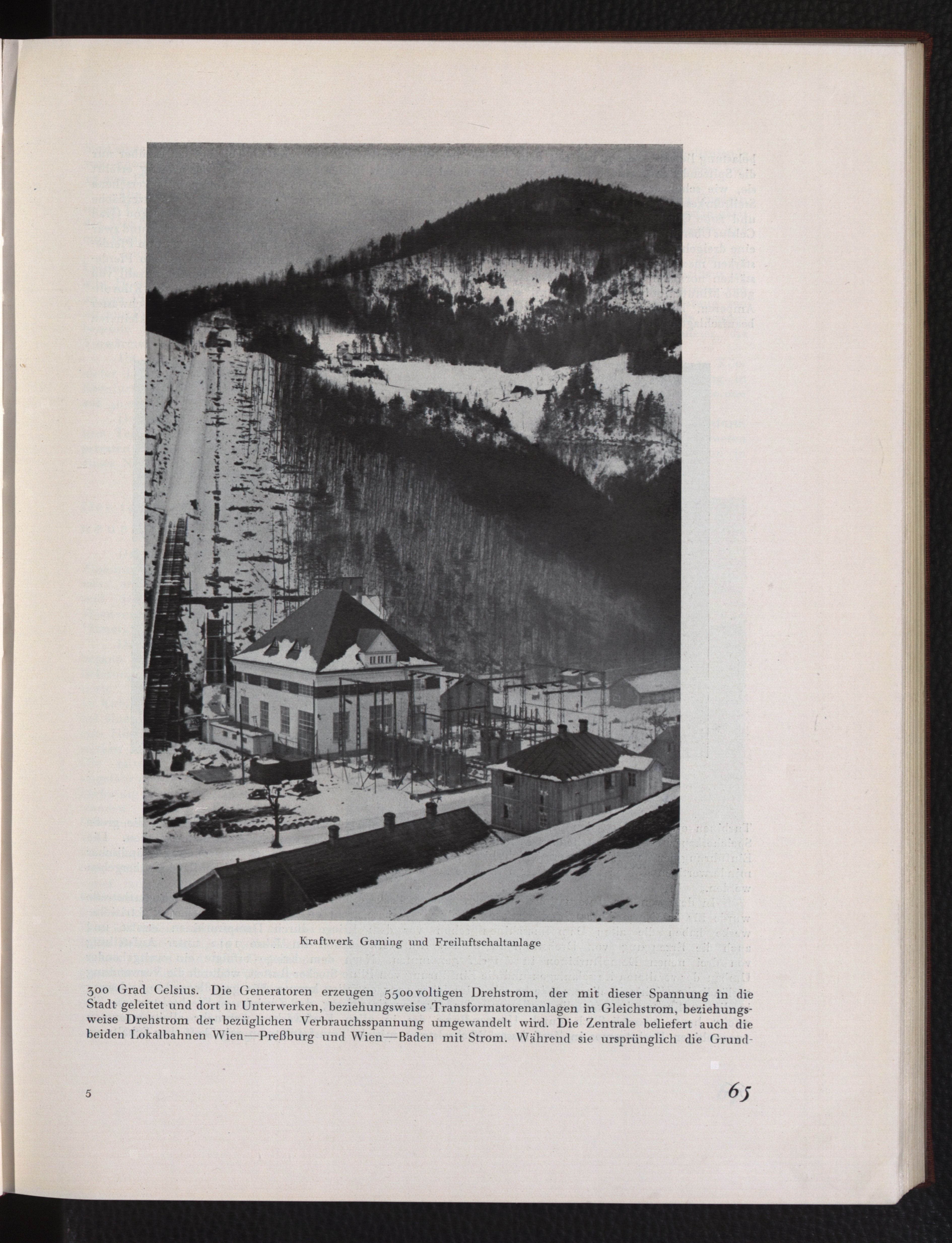 Kraftwerk Gaming und Freiluftschaltanlage

300 Grad Celsius. Die Generatoren erzeugen 5500voltigen Drehstrom, der mit dieser Spannung in die Stadt geleitet und dort in Unterwerken, beziehungsweise Transformatorenanlagen in Gleichstrom, beziehungsweise Drehstrom der bezüglichen Verbrauchsspannung umgewandelt wird. Die Zentrale beliefert auch die beiden Lokalbahnen Wien—Preßburg und Wien—Baden mit Strom. Während sie ursprünglich die Grund-

5

65